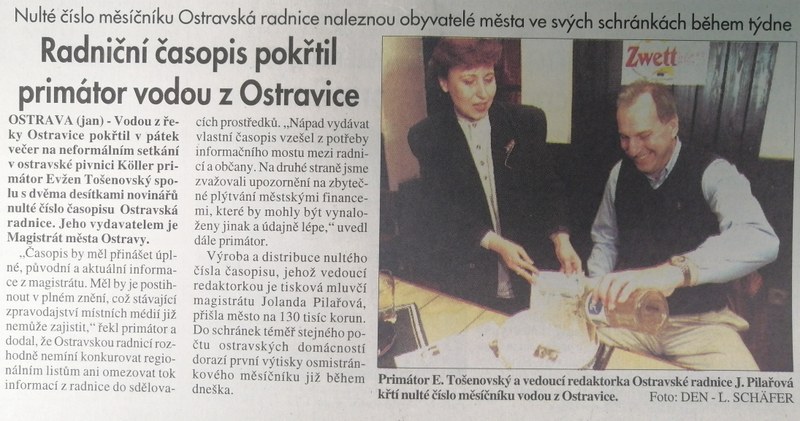 Nulté číslo měsíčníku Ostravská radnice naleznou obyvatelé města ve svých schránkách během týdne

Radniční časopis pokřtil primátor vodou z Ostravice

OSTRAVA (jan) - Vodou z řeky Ostravice pokřtil v pátek večer na neformálním setkání v ostravské pivnici Köller primátor Evžen Tošenovský spolu s dvěma desítkami novinářů nulté číslo časopisu Ostravská radnice. Jeho vydavatelem je Magistrát města Ostravy.

„Časopis by měl přinášet úplné, původní a aktuální informace z magistrátu. Měl by je postihnout v plném znění, což stávající zpravodajství místních médií již nemůže zajistit," řekl primátor a dodal, že Ostravskou radnicí rozhodně nemíní konkurovat regionálním listům ani omezovat tok informací z radnice do sdělovacích prostředků. „Nápad vydávat vlastní časopis vzešel z potřeby informačního mostu mezi radnicí a občany. Na druhé straně jsme zvažovali upozornění na zbytečné plýtvání městskými financemi, které by mohly být vynaloženy jinak a údajně lépe," uvedl dále primátor.

Výroba a distribuce nultého čísla časopisu, jehož vedoucí redaktorkou je tisková mluvčí magistrátu Jolanda Pilařová, přišla město na 130 tisíc korun. Do schránek téměř stejného počtu ostravských domácností dorazí první výtisky osmistránkového měsíčníku již během dneška.

Zwett

Primátor E. Tošenovský a vedoucí redaktorka Ostravské radnice J. Pilařová křtí nulté číslo měsíčníku vodou z Ostravice. Foto: DEN - L. SCHÄFER